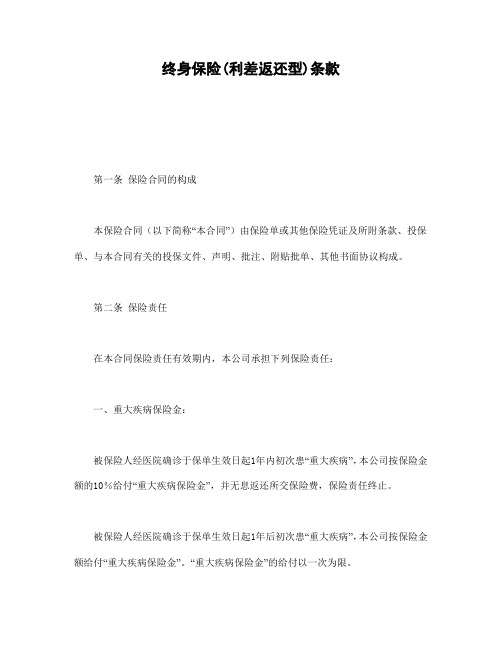 终身保险(利差返还型)条款

第一条 保险合同的构成

本保险合同（以下简称“本合同”）由保险单或其他保险凭证及所附条款、投保单、与本合同有关的投保文件、声明、批注、附贴批单、其他书面协议构成。

第二条 保险责任

在本合同保险责任有效期内，本公司承担下列保险责任：

一、重大疾病保险金：

被保险人经医院确诊于保单生效日起1年内初次患“重大疾病”，本公司按保险金额的10%给付“重大疾病保险金”，并无息返还所交保险费，保险责任终止。

被保险人经医院确诊于保单生效日起1年后初次患“重大疾病”，本公司按保险金额给付“重大疾病保险金”。“重大疾病保险金”的给付以一次为限。